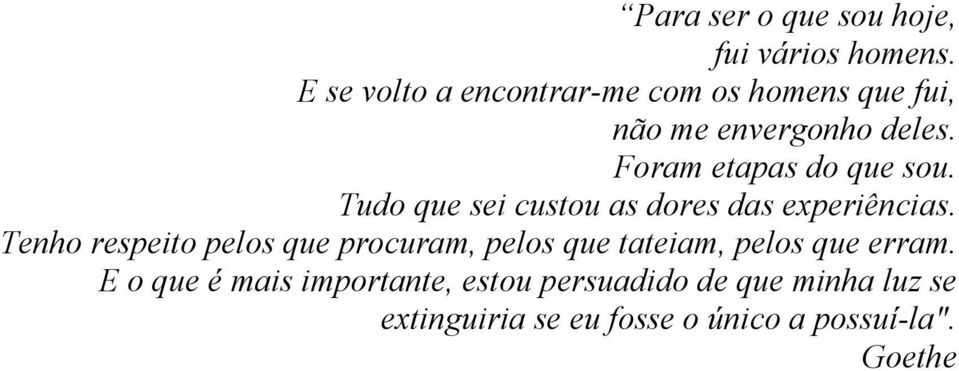 “Para ser o que sou hoje,
fui vários homens.
E se volto a encontrar-me com os homens que fui,
não me envergonho deles.
Foram etapas do que sou.
Tudo que sei custou as dores das experiências.
Tenho respeito pelos que procuram, pelos que tateiam, pelos que erram.
E o que é mais importante, estou persuadido de que minha luz se extinguiria se eu fosse o único a possuí-la".
Goethe